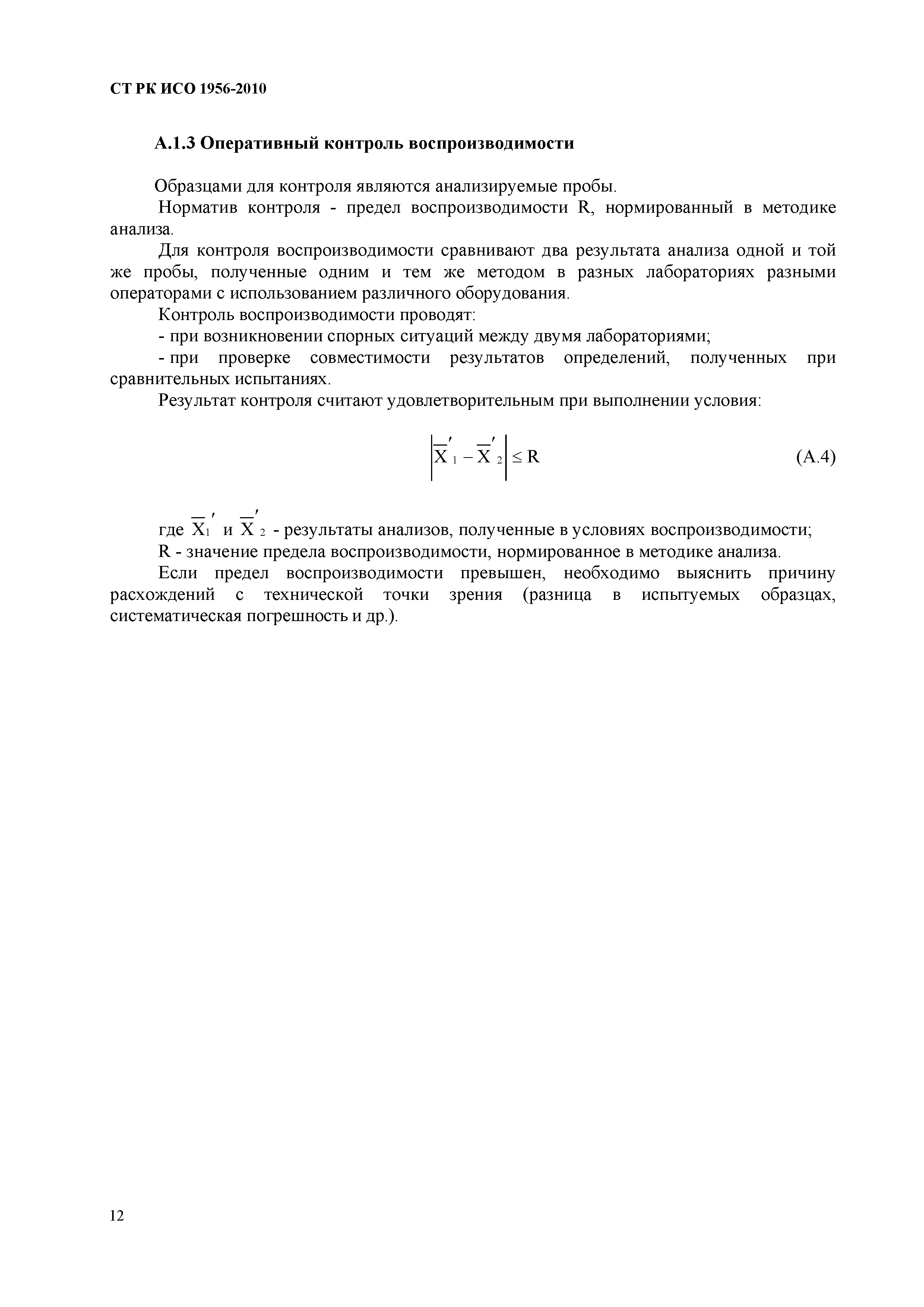 СТ РК ИСО 1956-2010

А.1.3 Оперативный контроль воспроизводимости

Образцами для контроля являются анализируемые пробы.

Норматив контроля - предел воспроизводимости R, нормированный в методике анализа.

Для контроля воспроизводимости сравнивают два результата анализа одной и той же пробы, полученные одним и тем же методом в разных лабораториях разными операторами с использованием различного оборудования.

Контроль воспроизводимости проводят:

- при возникновении спорных ситуаций между двумя лабораториями;

- при проверке совместимости результатов определений, полученных при сравнительных испытаниях.

Результат контроля считают удовлетворительным при выполнении условия:

$\left|\overline{X}'_1 - \overline{X}'_2\right| \leq R$ (А.4)

где $\overline{X}_1'$ и $\overline{X}'_2$ - результаты анализов, полученные в условиях воспроизводимости;

R - значение предела воспроизводимости, нормированное в методике анализа.

Если предел воспроизводимости превышен, необходимо выяснить причину расхождений с технической точки зрения (разница в испытуемых образцах, систематическая погрешность и др.).

12